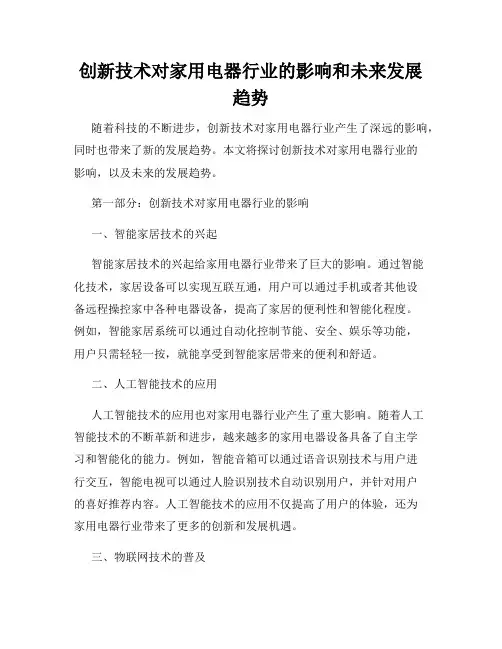 创新技术对家用电器行业的影响和未来发展趋势

随着科技的不断进步，创新技术对家用电器行业产生了深远的影响，同时也带来了新的发展趋势。本文将探讨创新技术对家用电器行业的影响，以及未来的发展趋势。

第一部分：创新技术对家用电器行业的影响

一、智能家居技术的兴起

智能家居技术的兴起给家用电器行业带来了巨大的影响。通过智能化技术，家居设备可以实现互联互通，用户可以通过手机或者其他设备远程操控家中各种电器设备，提高了家居的便利性和智能化程度。例如，智能家居系统可以通过自动化控制节能、安全、娱乐等功能，用户只需轻轻一按，就能享受到智能家居带来的便利和舒适。

二、人工智能技术的应用

人工智能技术的应用也对家用电器行业产生了重大影响。随着人工智能技术的不断革新和进步，越来越多的家用电器设备具备了自主学习和智能化的能力。例如，智能音箱可以通过语音识别技术与用户进行交互，智能电视可以通过人脸识别技术自动识别用户，并针对用户的喜好推荐内容。人工智能技术的应用不仅提高了用户的体验，还为家用电器行业带来了更多的创新和发展机遇。

三、物联网技术的普及